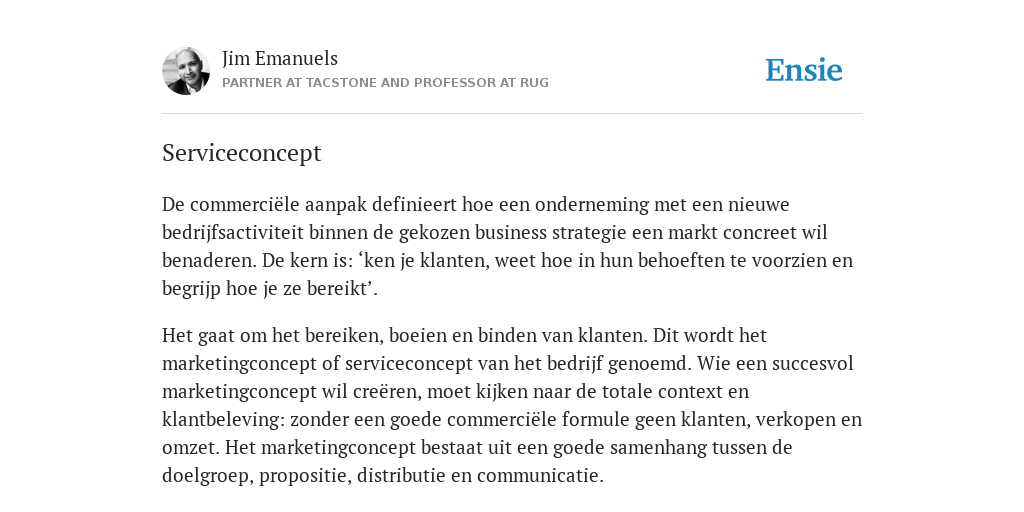 Jim Emanuels
PARTNER AT TACSTONE AND PROFESSOR AT RUG

Ensie

Serviceconcept

De commerciële aanpak definieert hoe een onderneming met een nieuwe bedrijfsactiviteit binnen de gekozen business strategie een markt concreet wil benaderen. De kern is: ‘ken je klanten, weet hoe in hun behoeften te voorzien en begrijp hoe je ze bereikt’.

Het gaat om het bereiken, boeien en binden van klanten. Dit wordt het marketingconcept of serviceconcept van het bedrijf genoemd. Wie een succesvol marketingconcept wil creëren, moet kijken naar de totale context en klantbeleving: zonder een goede commerciële formule geen klanten, verkopen en omzet. Het marketingconcept bestaat uit een goede samenhang tussen de doelgroep, propositie, distributie en communicatie.